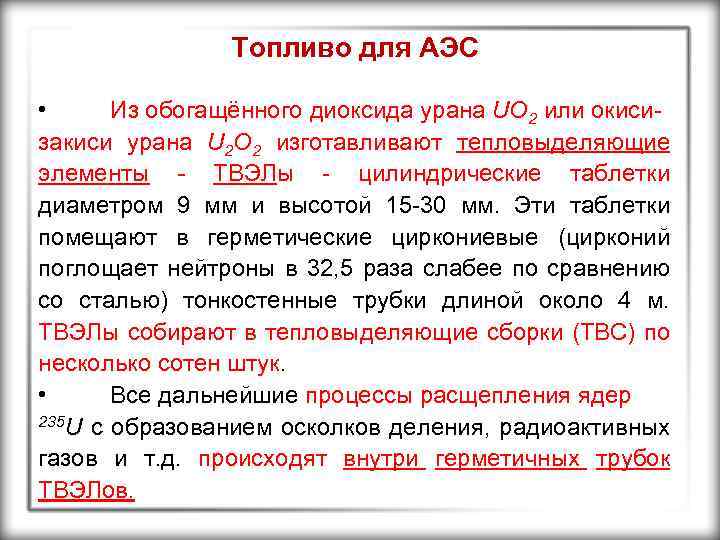 Топливо для АЭС

• Из обогащённого диоксида урана $UO_2$ или окиси-закиси урана $U_2O_2$ изготавливают тепловыделяющие элементы - ТВЭЛы - цилиндрические таблетки диаметром 9 мм и высотой 15-30 мм. Эти таблетки помещают в герметические циркониевые (цирконий поглощает нейтроны в 32,5 раза слабее по сравнению со сталью) тонкостенные трубки длиной около 4 м. ТВЭЛы собирают в тепловыделяющие сборки (ТВС) по несколько сотен штук.

• Все дальнейшие процессы расщепления ядер $^{235}U$ с образованием осколков деления, радиоактивных газов и т.д. происходят внутри герметичных трубок ТВЭЛов.